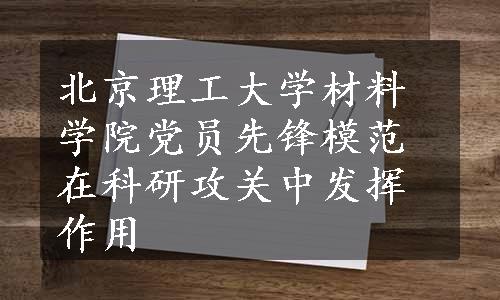 北京理工大学材料学院党员先锋模范在科研攻关中发挥作用